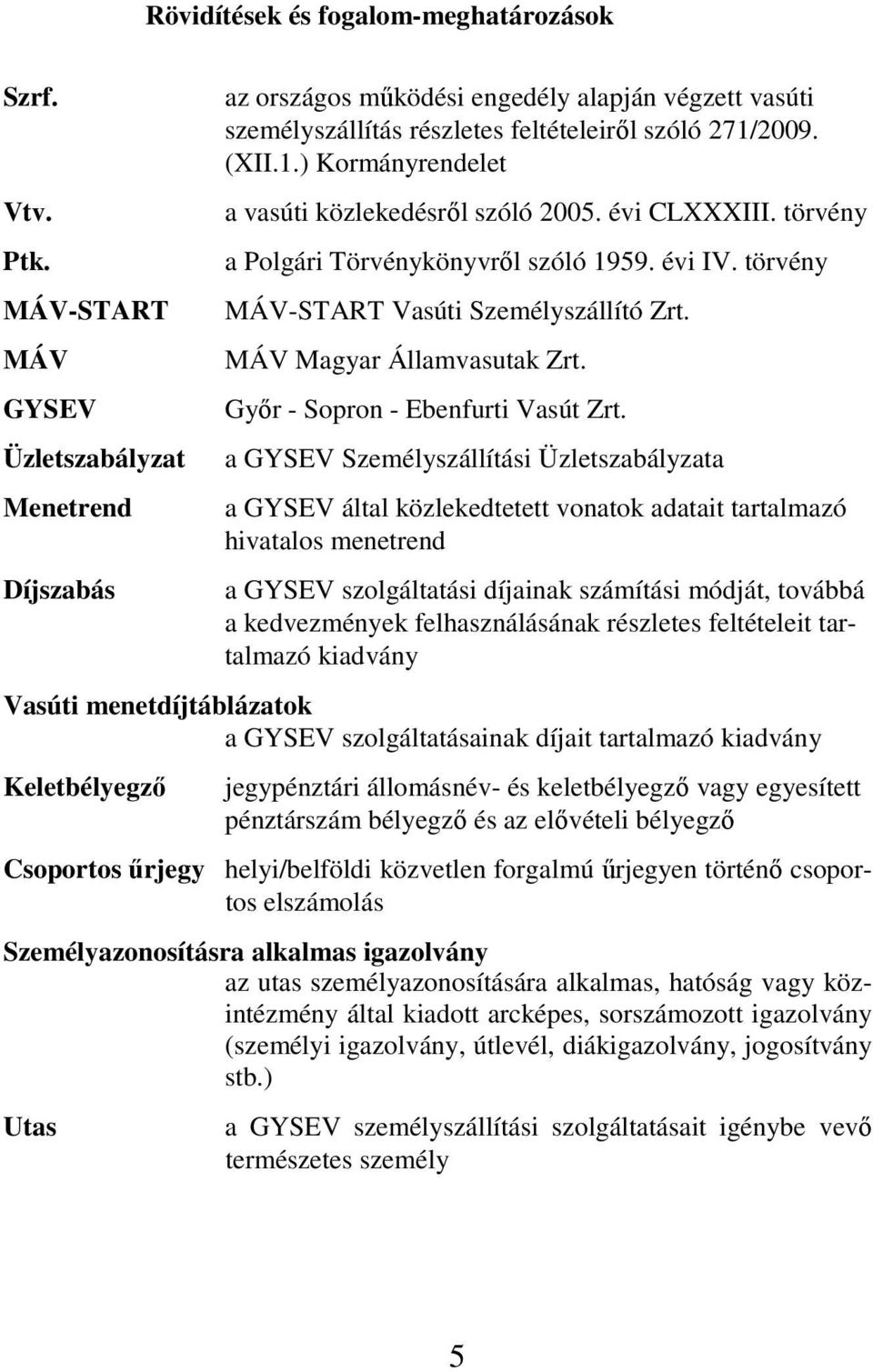 Rövidítések és fogalom-meghatározások

Szrf. az országos működési engedély alapján végzett vasúti személyszállítás részletes feltételeiről szóló 271/2009. (XII.1.) Kormányrendelet

Vtv. a vasúti közlekedésről szóló 2005. évi CLXXXIII. törvény

Ptk. a Polgári Törvénykönyvről szóló 1959. évi IV. törvény

MÁV-START MÁV-START Vasúti Személyszállító Zrt.

MÁV MÁV Magyar Államvasutak Zrt.

GYSEV Győr - Sopron - Ebenfurti Vasút Zrt.

Üzletszabályzat a GYSEV Személyszállítási Üzletszabályzata

Menetrend a GYSEV által közlekedtetett vonatok adatait tartalmazó hivatalos menetrend

Díjszabás a GYSEV szolgáltatási díjainak számítási módját, továbbá a kedvezmények felhasználásának részletes feltételeit tartalmazó kiadvány

Vasúti menetdíjtáblázatok
a GYSEV szolgáltatásainak díjait tartalmazó kiadvány

Keletbélyegző jegypénztári állomásnév- és keletbélyegző vagy egyesített pénztárszám bélyegző és az elővételi bélyegző

Csoportos űrjegy helyi/belföldi közvetlen forgalmú űrjegyen történő csoportos elszámolás

Személyazonosításra alkalmas igazolvány
az utas személyazonosítására alkalmas, hatóság vagy közintézmény által kiadott arcképes, sorszámozott igazolvány (személyi igazolvány, útlevél, diákigazolvány, jogosítvány stb.)

Utas a GYSEV személyszállítási szolgáltatásait igénybe vevő természetes személy

5